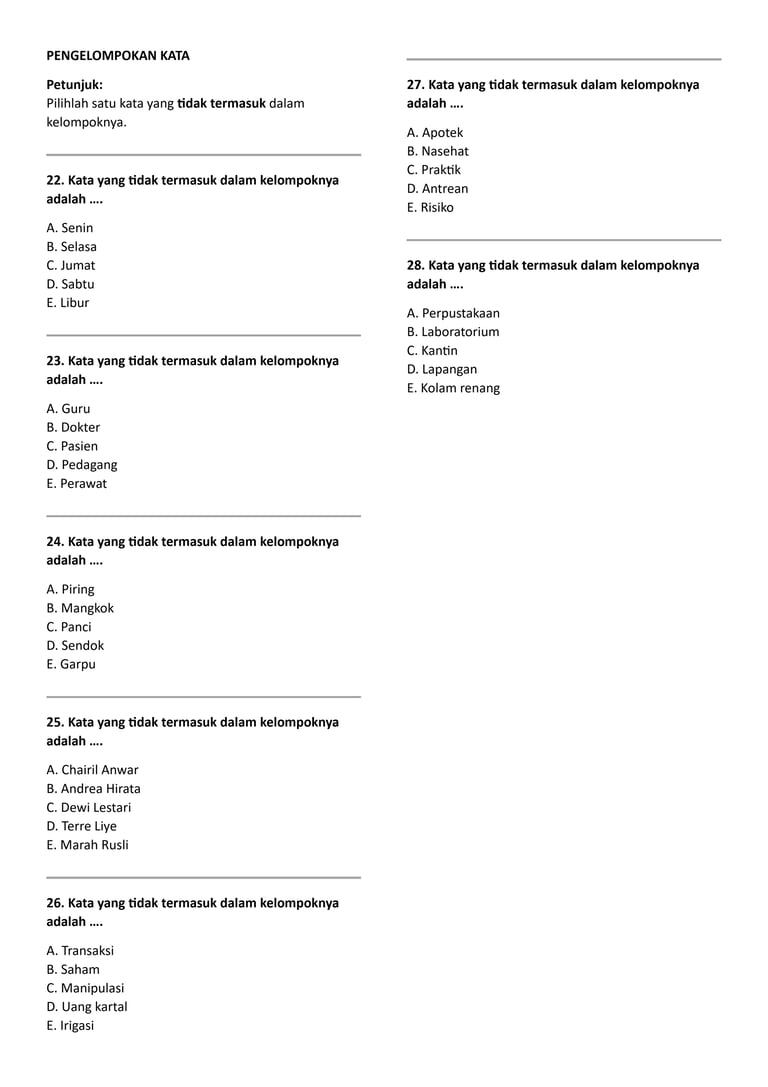 PENGELOMPOKAN KATA

Petunjuk:
Pilihlah satu kata yang tidak termasuk dalam kelompoknya.

22. Kata yang tidak termasuk dalam kelompoknya adalah ….

A. Senin
B. Selasa
C. Jumat
D. Sabtu
E. Libur

23. Kata yang tidak termasuk dalam kelompoknya adalah ….

A. Guru
B. Dokter
C. Pasien
D. Pedagang
E. Perawat

24. Kata yang tidak termasuk dalam kelompoknya adalah ….

A. Piring
B. Mangkok
C. Panci
D. Sendok
E. Garpu

25. Kata yang tidak termasuk dalam kelompoknya adalah ….

A. Chairil Anwar
B. Andrea Hirata
C. Dewi Lestari
D. Terre Liye
E. Marah Rusli

26. Kata yang tidak termasuk dalam kelompoknya adalah ….

A. Transaksi
B. Saham
C. Manipulasi
D. Uang kartal
E. Irigasi

27. Kata yang tidak termasuk dalam kelompoknya adalah ….

A. Apotek
B. Nasehat
C. Praktik
D. Antrean
E. Risiko

28. Kata yang tidak termasuk dalam kelompoknya adalah ….

A. Perpustakaan
B. Laboratorium
C. Kantin
D. Lapangan
E. Kolam renang